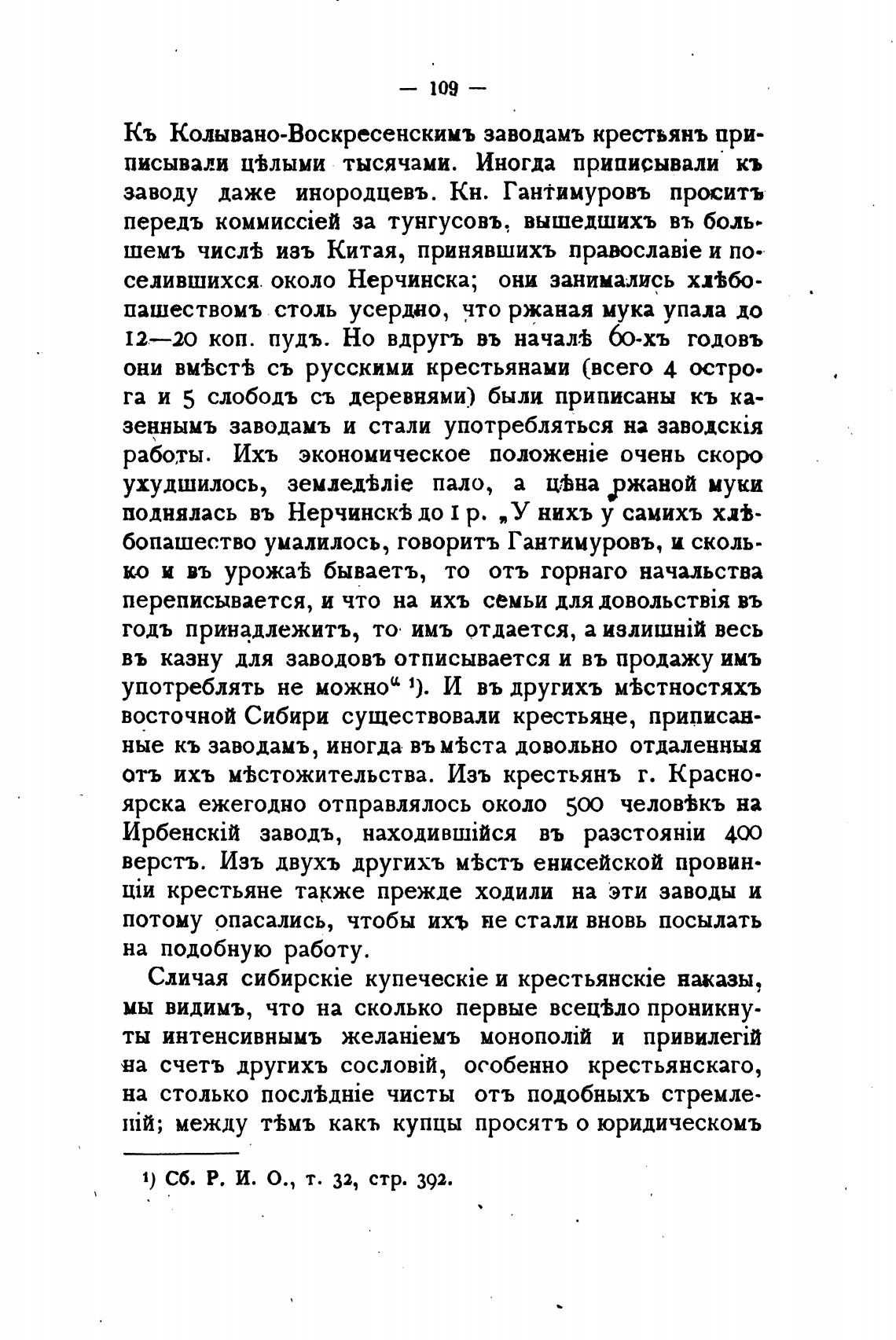 — 109 —

Къ Колывано-Воскресенскимъ заводамъ крестьянъ приписывали цѣлыми тысячами. Иногда приписывали къ заводу даже инородцевъ. Кн. Гантимуровъ проситъ передъ коммиссіей за тунгусовъ, вышедшихъ въ большемъ числѣ изъ Китая, принявшихъ православіе и поселившихся около Нерчинска; они занимались хлѣбопашествомъ столь усердно, что ржаная мука упала до 12—20 коп. пудъ. Но вдругъ въ началѣ 60-хъ годовъ они вмѣстѣ съ русскими крестьянами (всего 4 острога и 5 слободъ съ деревнями) были приписаны къ казеннымъ заводамъ и стали употребляться на заводскія работы. Ихъ экономическое положеніе очень скоро ухудшилось, земледѣліе пало, а цѣна ржаной муки поднялась въ Нерчинскѣ до 1 р. „У нихъ у самихъ хлѣбопашество умалилось, говоритъ Гантимуровъ, и сколько и въ урожаѣ бываетъ, то отъ горнаго начальства переписывается, и что на ихъ семьи для довольствія въ годъ принадлежитъ, то имъ отдается, а излишній весь въ казну для заводовъ отписывается и въ продажу имъ употреблять не можно“ ¹). И въ другихъ мѣстностяхъ восточной Сибири существовали крестьяне, приписанные къ заводамъ, иногда въ мѣста довольно отдаленныя отъ ихъ мѣстожительства. Изъ крестьянъ г. Красноярска ежегодно отправлялось около 500 человѣкъ на Ирбенскій заводъ, находившійся въ разстояніи 400 верстъ. Изъ двухъ другихъ мѣстъ енисейской провинціи крестьяне также прежде ходили на эти заводы и потому опасались, чтобы ихъ не стали вновь посылать на подобную работу.

Сличая сибирскіе купеческіе и крестьянскіе наказы, мы видимъ, что на сколько первые всецѣло проникнуты интенсивнымъ желаніемъ монополій и привилегій на счетъ другихъ сословій, особенно крестьянскаго, на столько послѣдніе чисты отъ подобныхъ стремленій; между тѣмъ какъ купцы просятъ о юридическомъ

¹) Сб. Р. И. О., т. 32, стр. 392.